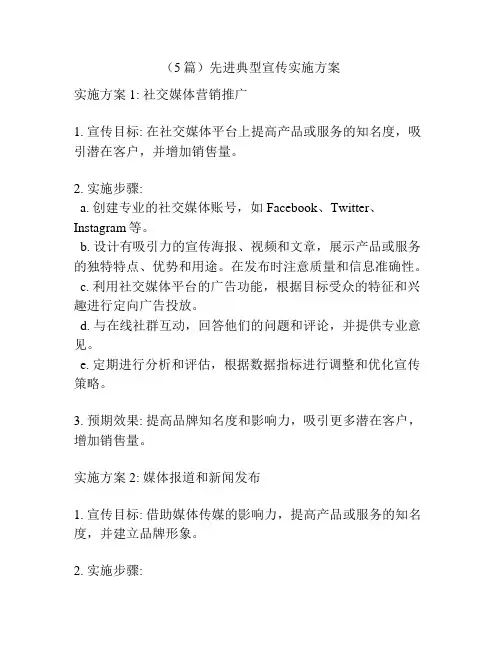 （5 篇）先进典型宣传实施方案

实施方案 1: 社交媒体营销推广

1. 宣传目标: 在社交媒体平台上提高产品或服务的知名度，吸引潜在客户，并增加销售量。

2. 实施步骤:
a. 创建专业的社交媒体账号，如 Facebook、Twitter、Instagram 等。
b. 设计有吸引力的宣传海报、视频和文章，展示产品或服务的独特特点、优势和用途。在发布时注意质量和信息准确性。
c. 利用社交媒体平台的广告功能，根据目标受众的特征和兴趣进行定向广告投放。
d. 与在线社群互动，回答他们的问题和评论，并提供专业意见。
e. 定期进行分析和评估，根据数据指标进行调整和优化宣传策略。

3. 预期效果: 提高品牌知名度和影响力，吸引更多潜在客户，增加销售量。

实施方案 2: 媒体报道和新闻发布

1. 宣传目标: 借助媒体传媒的影响力，提高产品或服务的知名度，并建立品牌形象。

2. 实施步骤: